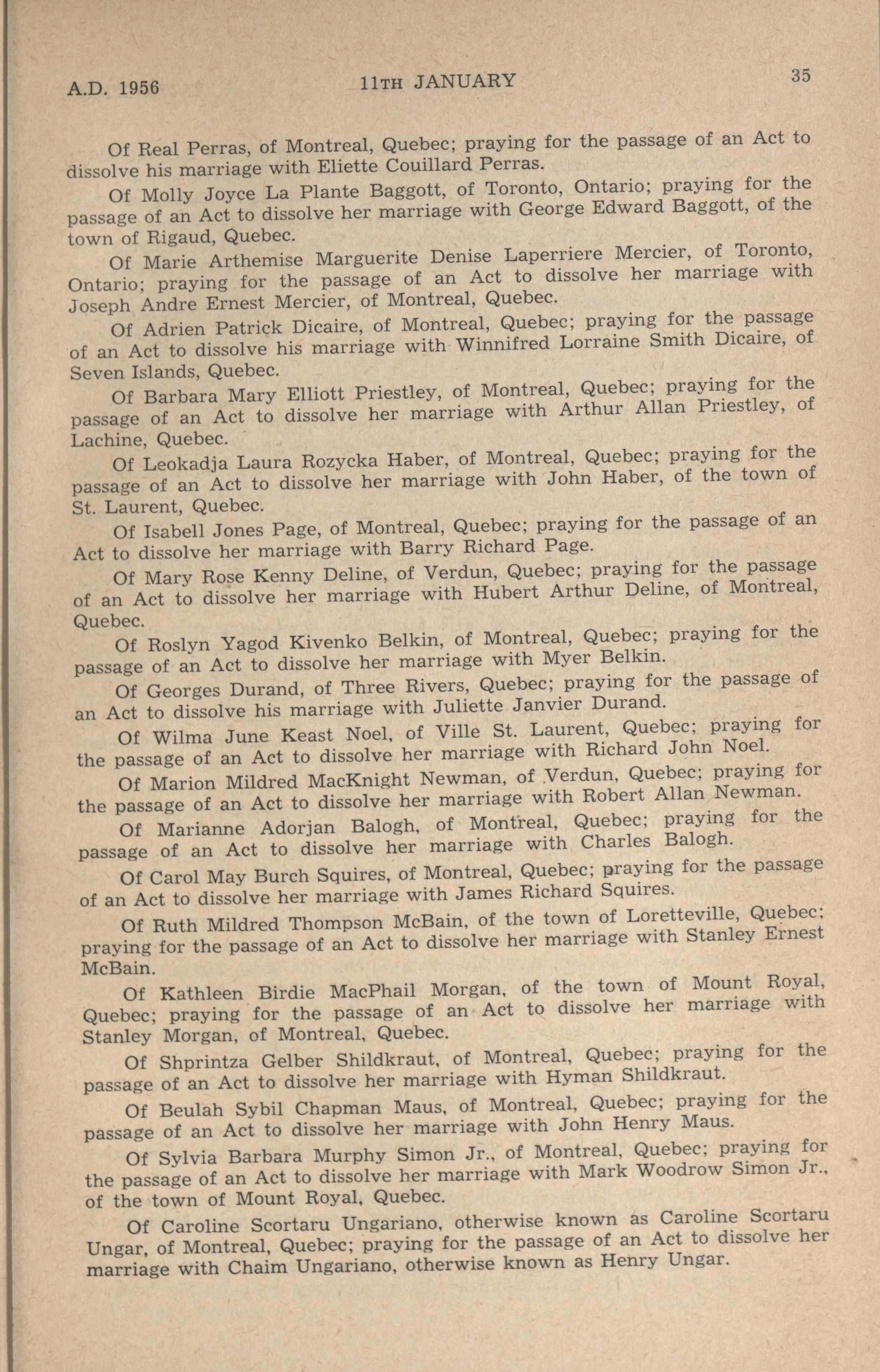 A.D. 1956 11TH JANUARY 35

Of Real Perras, of Montreal, Quebec; praying for the passage of an Act to dissolve his marriage with Eliette Couillard Perras.

Of Molly Joyce La Plante Baggott, of Toronto, Ontario; praying for the passage of an Act to dissolve her marriage with George Edward Baggott, of the town of Rigaud, Quebec.

Of Marie Arthemise Marguerite Denise Laperriere Mercier, of Toronto, Ontario; praying for the passage of an Act to dissolve her marriage with Joseph Andre Ernest Mercier, of Montreal, Quebec.

Of Adrien Patrick Dicaire, of Montreal, Quebec; praying for the passage of an Act to dissolve his marriage with Winnifred Lorraine Smith Dicaire, of Seven Islands, Quebec.

Of Barbara Mary Elliott Priestley, of Montreal, Quebec; praying for the passage of an Act to dissolve her marriage with Arthur Allan Priestley, of Lachine, Quebec.

Of Leokadja Laura Rozycka Haber, of Montreal, Quebec; praying for the passage of an Act to dissolve her marriage with John Haber, of the town of St. Laurent, Quebec.

Of Isabell Jones Page, of Montreal, Quebec; praying for the passage of an Act to dissolve her marriage with Barry Richard Page.

Of Mary Rose Kenny Deline, of Verdun, Quebec; praying for the passage of an Act to dissolve her marriage with Hubert Arthur Deline, of Montreal, Quebec.

Of Roslyn Yagod Kivenko Belkin, of Montreal, Quebec; praying for the passage of an Act to dissolve her marriage with Myer Belkin.

Of Georges Durand, of Three Rivers, Quebec; praying for the passage of an Act to dissolve his marriage with Juliette Janvier Durand.

Of Wilma June Keast Noel, of Ville St. Laurent, Quebec; praying for the passage of an Act to dissolve her marriage with Richard John Noel.

Of Marion Mildred MacKnight Newman, of Verdun, Quebec; praying for the passage of an Act to dissolve her marriage with Robert Allan Newman.

Of Marianne Adorjan Balogh, of Montreal, Quebec; praying for the passage of an Act to dissolve her marriage with Charles Balogh.

Of Carol May Burch Squires, of Montreal, Quebec; praying for the passage of an Act to dissolve her marriage with James Richard Squires.

Of Ruth Mildred Thompson McBain, of the town of Loretteville, Quebec; praying for the passage of an Act to dissolve her marriage with Stanley Ernest McBain.

Of Kathleen Birdie MacPhail Morgan, of the town of Mount Royal, Quebec; praying for the passage of an Act to dissolve her marriage with Stanley Morgan, of Montreal, Quebec.

Of Shprintza Gelber Shildkraut, of Montreal, Quebec; praying for the passage of an Act to dissolve her marriage with Hyman Shildkraut.

Of Beulah Sybil Chapman Maus, of Montreal, Quebec; praying for the passage of an Act to dissolve her marriage with John Henry Maus.

Of Sylvia Barbara Murphy Simon Jr., of Montreal, Quebec; praying for the passage of an Act to dissolve her marriage with Mark Woodrow Simon Jr., of the town of Mount Royal, Quebec.

Of Caroline Scortaru Ungariano, otherwise known as Caroline Scortaru Ungar, of Montreal, Quebec; praying for the passage of an Act to dissolve her marriage with Chaim Ungariano, otherwise known as Henry Ungar.